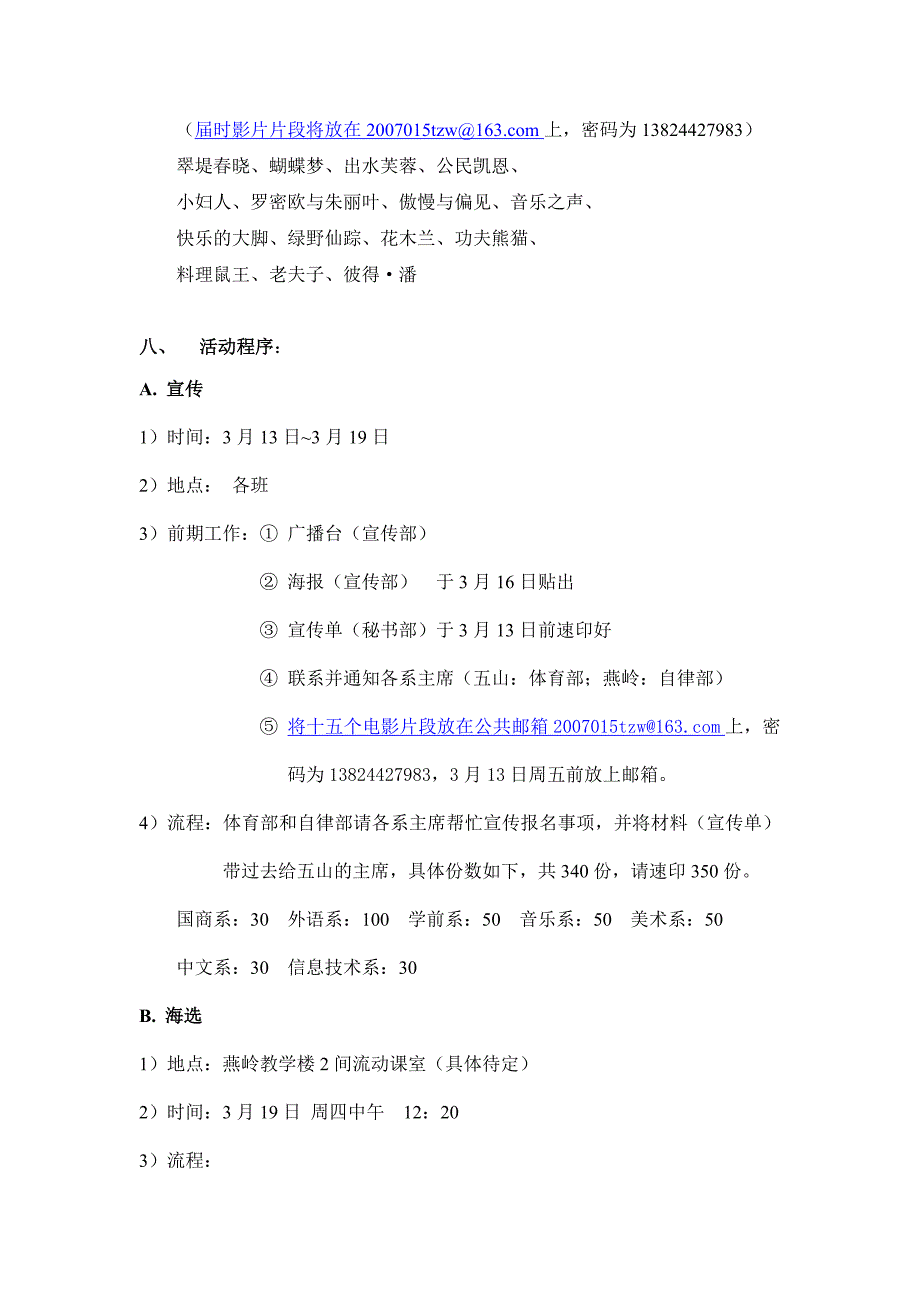 （届时影片片段将放在 2007015tzw@163.com 上，密码为 13824427983）
翠堤春晓、蝴蝶梦、出水芙蓉、公民凯恩、
小妇人、罗密欧与朱丽叶、傲慢与偏见、音乐之声、
快乐的大脚、绿野仙踪、花木兰、功夫熊猫、
料理鼠王、老夫子、彼得·潘

八、　活动程序：

A. 宣传

1）时间：3 月 13 日~3 月 19 日

2）地点：　各班

3）前期工作：① 广播台（宣传部）

② 海报（宣传部）　于 3 月 16 日贴出

③ 宣传单（秘书部）于 3 月 13 日前速印好

④ 联系并通知各系主席（五山：体育部；燕岭：自律部）

⑤ 将十五个电影片段放在公共邮箱 2007015tzw@163.com 上，密码为 13824427983，3 月 13 日周五前放上邮箱。

4）流程：体育部和自律部请各系主席帮忙宣传报名事项，并将材料（宣传单）带过去给五山的主席，具体份数如下，共 340 份，请速印 350 份。

国商系：30　外语系：100　学前系：50　音乐系：50　美术系：50

中文系：30　信息技术系：30

B. 海选

1）地点：燕岭教学楼 2 间流动课室（具体待定）

2）时间：3 月 19 日 周四中午　12：20

3）流程：